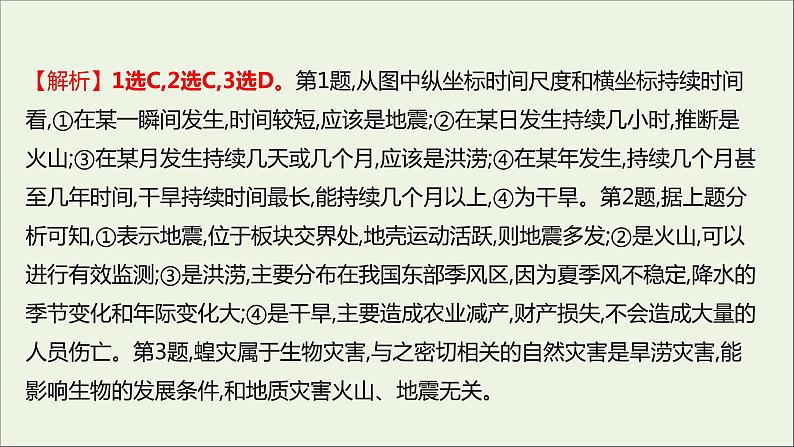 【解析】1选C,2选C,3选D。第1题,从图中纵坐标时间尺度和横坐标持续时间看,①在某一瞬间发生,时间较短,应该是地震;②在某日发生持续几小时,推断是火山;③在某月发生持续几天或几个月,应该是洪涝;④在某年发生,持续几个月甚至几年时间,干旱持续时间最长,能持续几个月以上,④为干旱。第2题,据上题分析可知,①表示地震,位于板块交界处,地壳运动活跃,则地震多发;②是火山,可以进行有效监测;③是洪涝,主要分布在我国东部季风区,因为夏季风不稳定,降水的季节变化和年际变化大;④是干旱,主要造成农业减产,财产损失,不会造成大量的人员伤亡。第3题,蝗灾属于生物灾害,与之密切相关的自然灾害是旱涝灾害,能影响生物的发展条件,和地质灾害火山、地震无关。